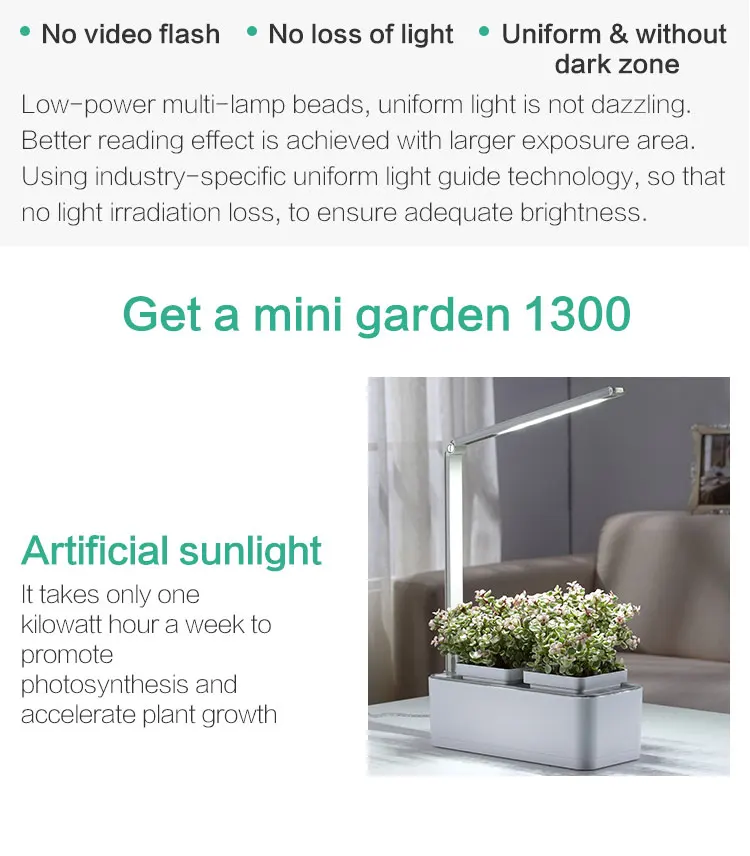 • No video flash • No loss of light • Uniform & without dark zone

Low-power multi-lamp beads, uniform light is not dazzling. Better reading effect is achieved with larger exposure area. Using industry-specific uniform light guide technology, so that no light irradiation loss, to ensure adequate brightness.

Get a mini garden 1300

Artificial sunlight

It takes only one kilowatt hour a week to promote photosynthesis and accelerate plant growth